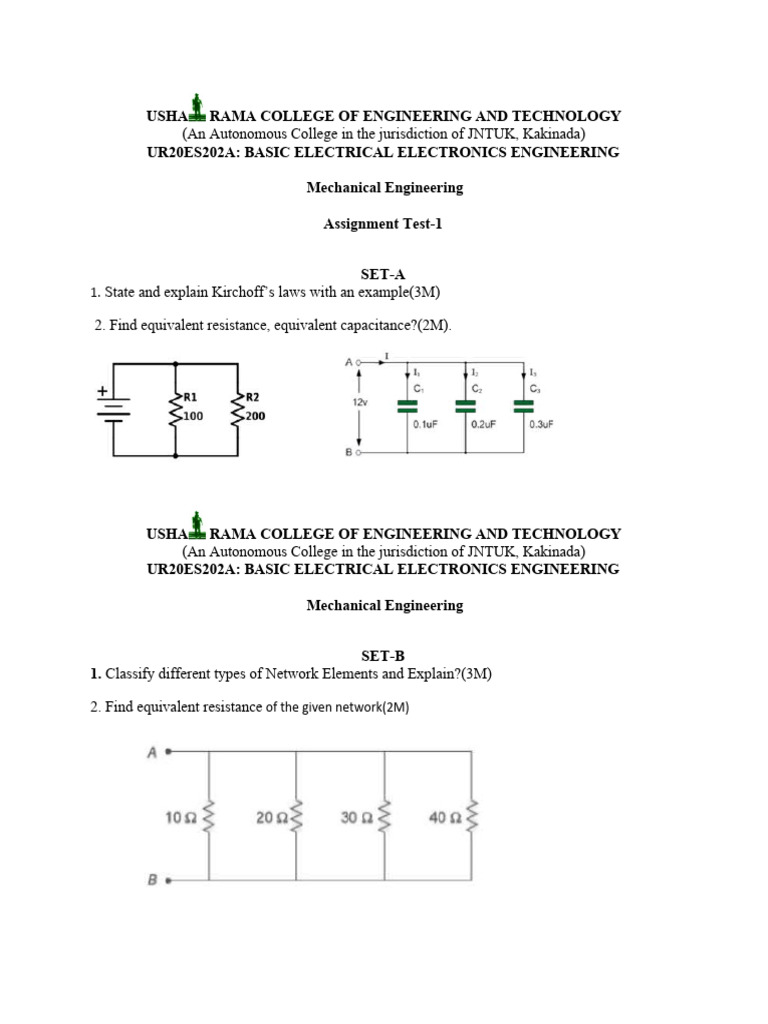 USHA RAMA COLLEGE OF ENGINEERING AND TECHNOLOGY
(An Autonomous College in the jurisdiction of JNTUK, Kakinada)
UR20ES202A: BASIC ELECTRICAL ELECTRONICS ENGINEERING

Mechanical Engineering

Assignment Test-1

SET-A
1. State and explain Kirchoff's laws with an example(3M)

2. Find equivalent resistance, equivalent capacitance?(2M).

+
R1
100
R2
200

A
I
$I_1$
$I_2$
$I_3$
$C_1$
$C_2$
$C_3$
12v
0.1uF
0.2uF
0.3uF
B

USHA RAMA COLLEGE OF ENGINEERING AND TECHNOLOGY
(An Autonomous College in the jurisdiction of JNTUK, Kakinada)
UR20ES202A: BASIC ELECTRICAL ELECTRONICS ENGINEERING

Mechanical Engineering

SET-B
1. Classify different types of Network Elements and Explain?(3M)

2. Find equivalent resistance of the given network(2M)

A
10 Ω
20 Ω
30 Ω
40 Ω
B